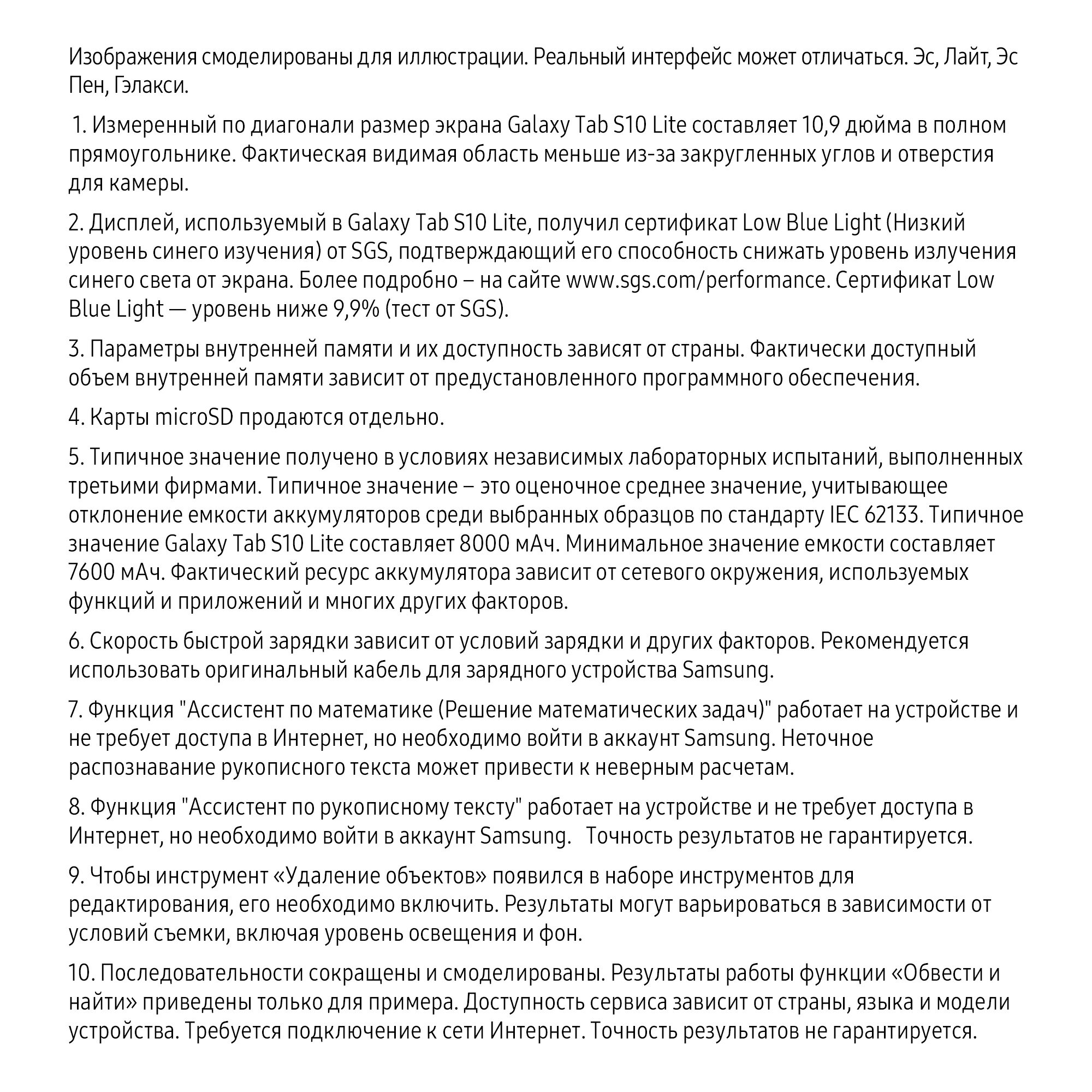 Изображения смоделированы для иллюстрации. Реальный интерфейс может отличаться. Эс, Лайт, Эс Пен, Гэлакси.

1. Измеренный по диагонали размер экрана Galaxy Tab S10 Lite составляет 10,9 дюйма в полном прямоугольнике. Фактическая видимая область меньше из-за закругленных углов и отверстия для камеры.

2. Дисплей, используемый в Galaxy Tab S10 Lite, получил сертификат Low Blue Light (Низкий уровень синего изучения) от SGS, подтверждающий его способность снижать уровень излучения синего света от экрана. Более подробно – на сайте www.sgs.com/performance. Сертификат Low Blue Light — уровень ниже 9,9% (тест от SGS).

3. Параметры внутренней памяти и их доступность зависят от страны. Фактически доступный объем внутренней памяти зависит от предустановленного программного обеспечения.

4. Карты microSD продаются отдельно.

5. Типичное значение получено в условиях независимых лабораторных испытаний, выполненных третьими фирмами. Типичное значение – это оценочное среднее значение, учитывающее отклонение емкости аккумуляторов среди выбранных образцов по стандарту IEC 62133. Типичное значение Galaxy Tab S10 Lite составляет 8000 мАч. Минимальное значение емкости составляет 7600 мАч. Фактический ресурс аккумулятора зависит от сетевого окружения, используемых функций и приложений и многих других факторов.

6. Скорость быстрой зарядки зависит от условий зарядки и других факторов. Рекомендуется использовать оригинальный кабель для зарядного устройства Samsung.

7. Функция "Ассистент по математике (Решение математических задач)" работает на устройстве и не требует доступа в Интернет, но необходимо войти в аккаунт Samsung. Неточное распознавание рукописного текста может привести к неверным расчетам.

8. Функция "Ассистент по рукописному тексту" работает на устройстве и не требует доступа в Интернет, но необходимо войти в аккаунт Samsung. Точность результатов не гарантируется.

9. Чтобы инструмент «Удаление объектов» появился в наборе инструментов для редактирования, его необходимо включить. Результаты могут варьироваться в зависимости от условий съемки, включая уровень освещения и фон.

10. Последовательности сокращены и смоделированы. Результаты работы функции «Обвести и найти» приведены только для примера. Доступность сервиса зависит от страны, языка и модели устройства. Требуется подключение к сети Интернет. Точность результатов не гарантируется.